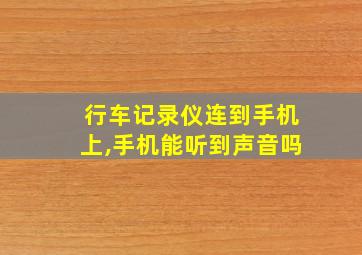 行车记录仪连到手机上,手机能听到声音吗